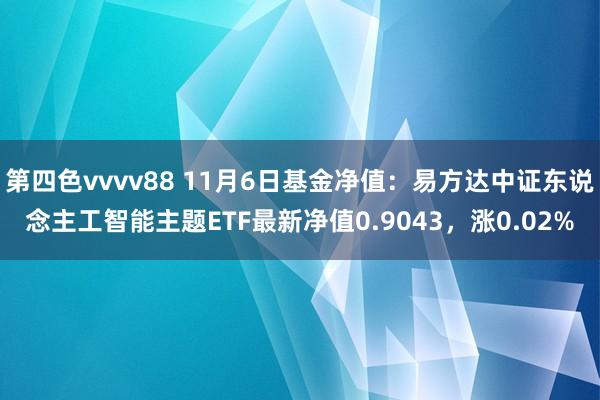 第四色vvvv88 11月6日基金净值：易方达中证东说念主工智能主题ETF最新净值0.9043，涨0.02%